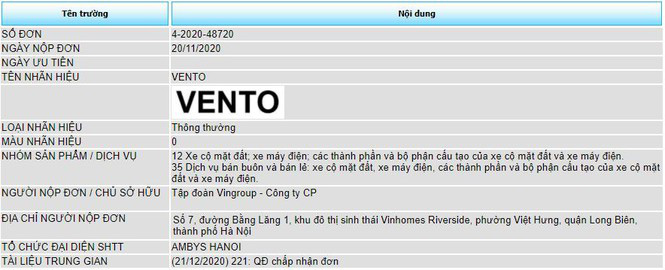 | Tên trường | Nội dung |
|---|---|
| SỐ ĐƠN | 4-2020-48720 |
| NGÀY NỘP ĐƠN | 20/11/2020 |
| NGÀY ƯU TIÊN | |
| TÊN NHÃN HIỆU | VENTO |
| | VENTO |
| LOẠI NHÃN HIỆU | Thông thường |
| MÀU NHÃN HIỆU | 0 |
| NHÓM SẢN PHẨM / DỊCH VỤ | 12 Xe cộ mặt đất; xe máy điện; các thành phần và bộ phận cấu tạo của xe cộ mặt đất và xe máy điện. 35 Dịch vụ bán buôn và bán lẻ: xe cộ mặt đất, xe máy điện, các thành phần và bộ phận cấu tạo của xe cộ mặt đất và xe máy điện. |
| NGƯỜI NỘP ĐƠN / CHỦ SỞ HỮU | Tập đoàn Vingroup - Công ty CP |
| ĐỊA CHỈ NGƯỜI NỘP ĐƠN | Số 7, đường Bằng Lăng 1, khu đô thị sinh thái Vinhomes Riverside, phường Việt Hưng, quận Long Biên, thành phố Hà Nội |
| TỔ CHỨC ĐẠI DIỆN SHTT | AMBYS HANOI |
| TÀI LIỆU TRUNG GIAN | (21/12/2020) 221: QĐ chấp nhận đơn |